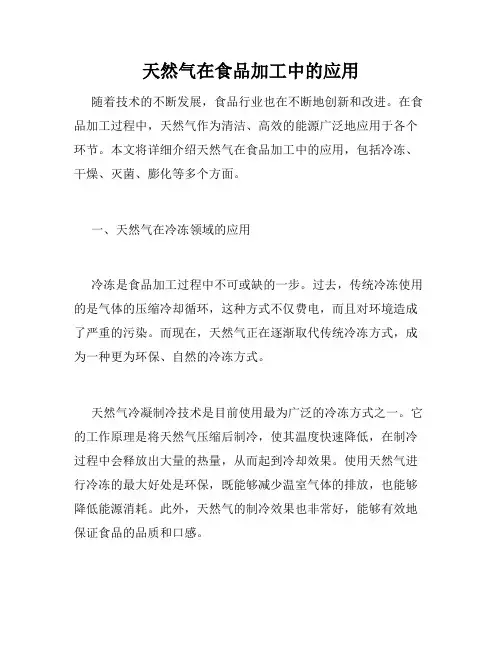 天然气在食品加工中的应用

随着技术的不断发展，食品行业也在不断地创新和改进。在食品加工过程中，天然气作为清洁、高效的能源广泛地应用于各个环节。本文将详细介绍天然气在食品加工中的应用，包括冷冻、干燥、灭菌、膨化等多个方面。

一、天然气在冷冻领域的应用

冷冻是食品加工过程中不可或缺的一步。过去，传统冷冻使用的是气体的压缩冷却循环，这种方式不仅费电，而且对环境造成了严重的污染。而现在，天然气正在逐渐取代传统冷冻方式，成为一种更为环保、自然的冷冻方式。

天然气冷凝制冷技术是目前使用最为广泛的冷冻方式之一。它的工作原理是将天然气压缩后制冷，使其温度快速降低，在制冷过程中会释放出大量的热量，从而起到冷却效果。使用天然气进行冷冻的最大好处是环保，既能够减少温室气体的排放，也能够降低能源消耗。此外，天然气的制冷效果也非常好，能够有效地保证食品的品质和口感。